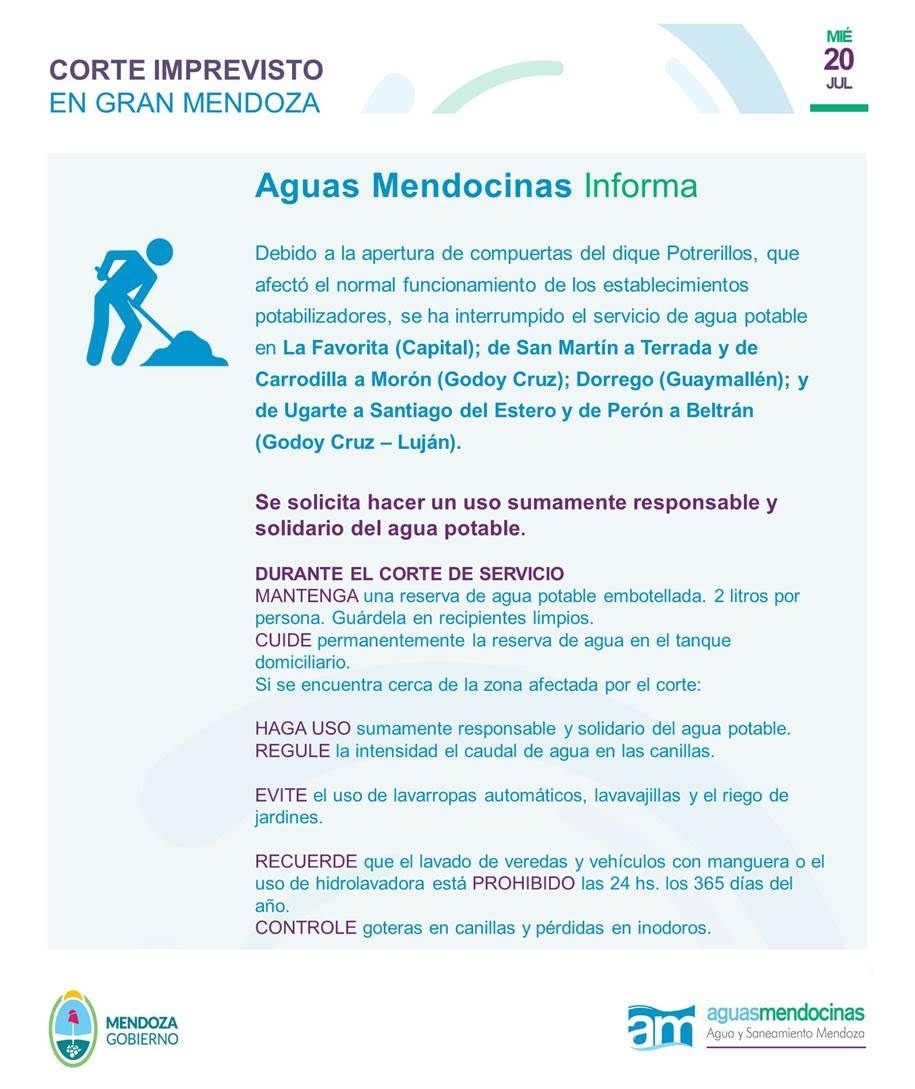 CORTE IMPREVISTO
EN GRAN MENDOZA

MIÉ
20
JUL

Aguas Mendocinas Informa

Debido a la apertura de compuertas del dique Potrerillos, que afectó el normal funcionamiento de los establecimientos potabilizadores, se ha interrumpido el servicio de agua potable en La Favorita (Capital); de San Martín a Terrada y de Carrodilla a Morón (Godoy Cruz); Dorrego (Guaymallén); y de Ugarte a Santiago del Estero y de Perón a Beltrán (Godoy Cruz – Luján).

Se solicita hacer un uso sumamente responsable y solidario del agua potable.

DURANTE EL CORTE DE SERVICIO
MANTENGA una reserva de agua potable embotellada. 2 litros por persona. Guárdela en recipientes limpios.
CUIDE permanentemente la reserva de agua en el tanque domiciliario.
Si se encuentra cerca de la zona afectada por el corte:

HAGA USO sumamente responsable y solidario del agua potable.
REGULE la intensidad el caudal de agua en las canillas.

EVITE el uso de lavarropas automáticos, lavavajillas y el riego de jardines.

RECUERDE que el lavado de veredas y vehículos con manguera o el uso de hidrolavadora está PROHIBIDO las 24 hs. los 365 días del año.
CONTROLE goteras en canillas y pérdidas en inodoros.

MENDOZA
GOBIERNO

am aguasmendocinas
Agua y Saneamiento Mendoza